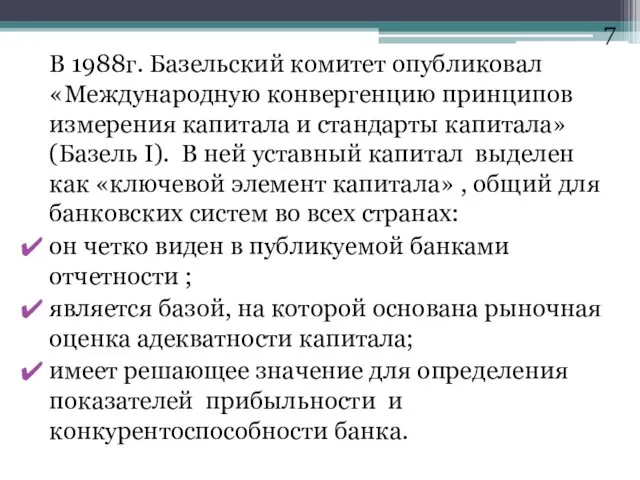 7

В 1988г. Базельский комитет опубликовал «Международную конвергенцию принципов измерения капитала и стандарты капитала» (Базель I). В ней уставный капитал выделен как «ключевой элемент капитала» , общий для банковских систем во всех странах:

✔ он четко виден в публикуемой банками отчетности ;
✔ является базой, на которой основана рыночная оценка адекватности капитала;
✔ имеет решающее значение для определения показателей прибыльности и конкурентоспособности банка.